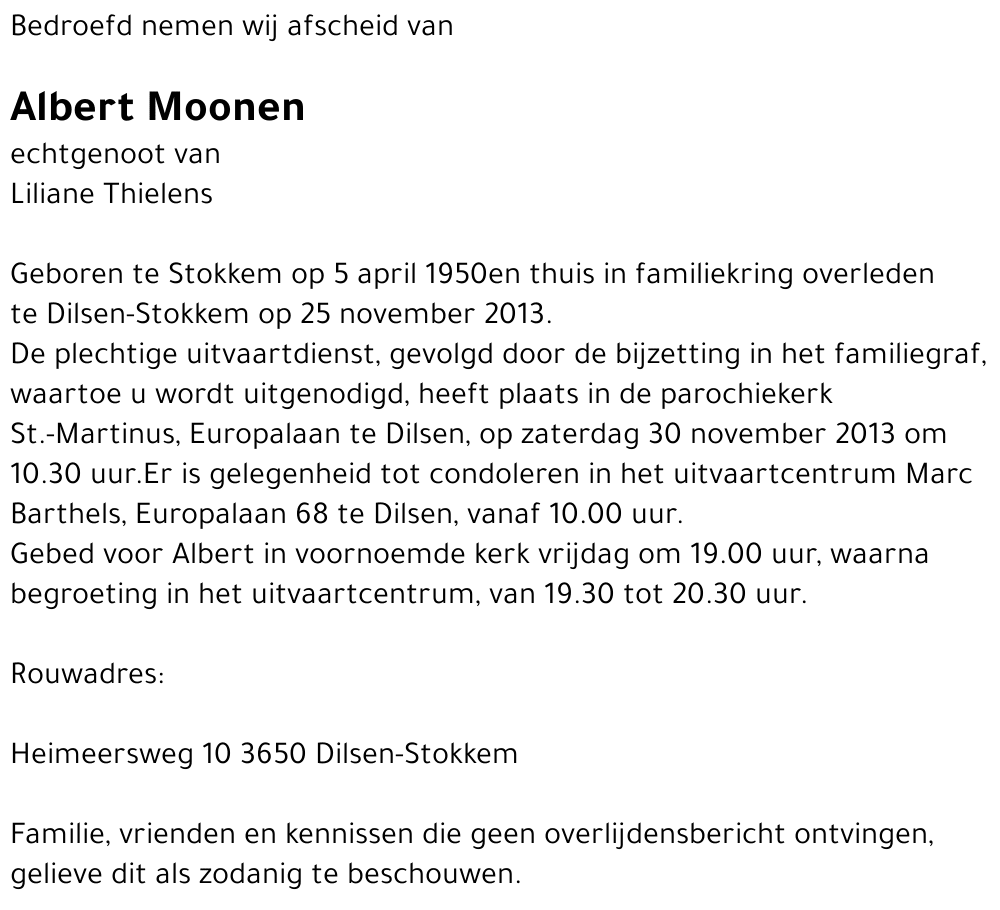 Bedroefd nemen wij afscheid van

Albert Moonen
echtgenoot van
Liliane Thielens

Geboren te Stokkem op 5 april 1950en thuis in familiekring overleden te Dilsen-Stokkem op 25 november 2013.
De plechtige uitvaartdienst, gevolgd door de bijzetting in het familiegraf, waartoe u wordt uitgenodigd, heeft plaats in de parochiekerk St.-Martinus, Europalaan te Dilsen, op zaterdag 30 november 2013 om 10.30 uur.Er is gelegenheid tot condoleren in het uitvaartcentrum Marc Barthels, Europalaan 68 te Dilsen, vanaf 10.00 uur.
Gebed voor Albert in voornoemde kerk vrijdag om 19.00 uur, waarna begroeting in het uitvaartcentrum, van 19.30 tot 20.30 uur.

Rouwadres:

Heimeersweg 10 3650 Dilsen-Stokkem

Familie, vrienden en kennissen die geen overlijdensbericht ontvingen, gelieve dit als zodanig te beschouwen.